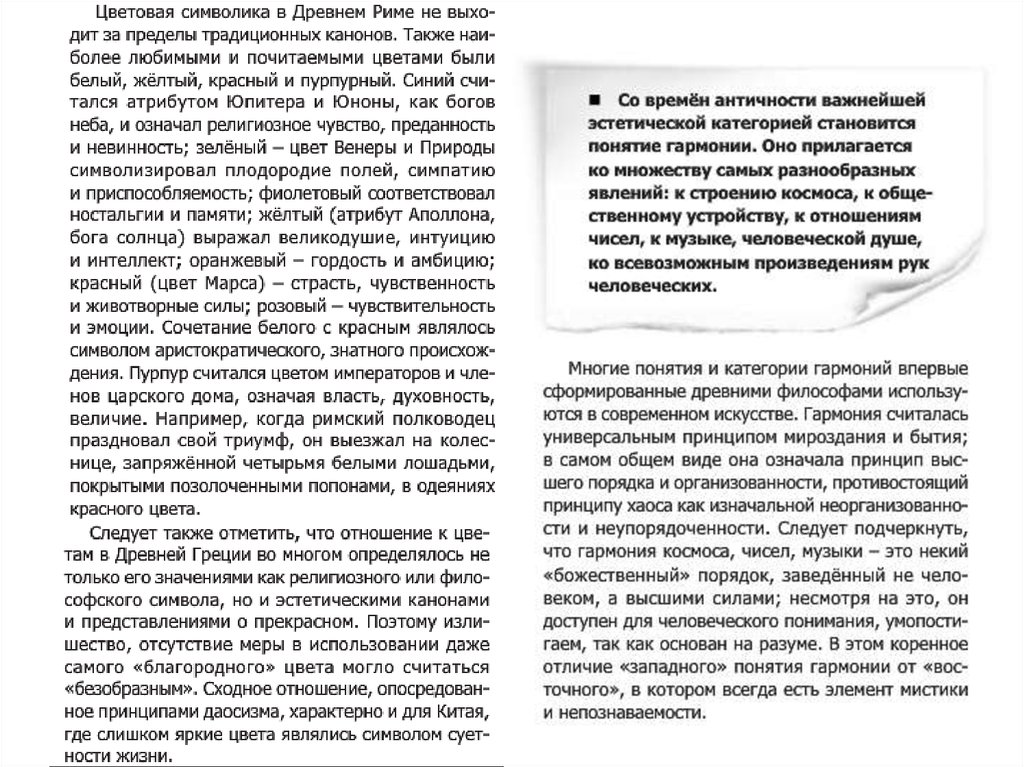 Цветовая символика в Древнем Риме не выходит за пределы традиционных канонов. Также наиболее любимыми и почитаемыми цветами были белый, жёлтый, красный и пурпурный. Синий считался атрибутом Юпитера и Юноны, как богов неба, и означал религиозное чувство, преданность и невинность; зелёный – цвет Венеры и Природы символизировал плодородие полей, симпатию и приспособляемость; фиолетовый соответствовал ностальгии и памяти; жёлтый (атрибут Аполлона, бога солнца) выражал великодушие, интуицию и интеллект; оранжевый – гордость и амбицию; красный (цвет Марса) – страсть, чувственность и животворные силы; розовый – чувствительность и эмоции. Сочетание белого с красным являлось символом аристократического, знатного происхождения. Пурпур считался цветом императоров и членов царского дома, означая власть, духовность, величие. Например, когда римский полководец праздновал свой триумф, он выезжал на колеснице, запряжённой четырьмя белыми лошадьми, покрытыми позолоченными попонами, в одеяниях красного цвета.

Следует также отметить, что отношение к цветам в Древней Греции во многом определялось не только его значениями как религиозного или философского символа, но и эстетическими канонами и представлениями о прекрасном. Поэтому излишество, отсутствие меры в использовании даже самого «благородного» цвета могло считаться «безобразным». Сходное отношение, опосредованное принципами даосизма, характерно и для Китая, где слишком яркие цвета являлись символом суетности жизни.

■ Со времён античности важнейшей эстетической категорией становится понятие гармонии. Оно прилагается ко множеству самых разнообразных явлений: к строению космоса, к общественному устройству, к отношениям чисел, к музыке, человеческой душе, ко всевозможным произведениям рук человеческих.

Многие понятия и категории гармоний впервые сформированные древними философами используются в современном искусстве. Гармония считалась универсальным принципом мироздания и бытия; в самом общем виде она означала принцип высшего порядка и организованности, противостоящий принципу хаоса как изначальной неорганизованности и неупорядоченности. Следует подчеркнуть, что гармония космоса, чисел, музыки – это некий «божественный» порядок, заведённый не человеком, а высшими силами; несмотря на это, он доступен для человеческого понимания, умопостигаем, так как основан на разуме. В этом коренное отличие «западного» понятия гармонии от «восточного», в котором всегда есть элемент мистики и непознаваемости.